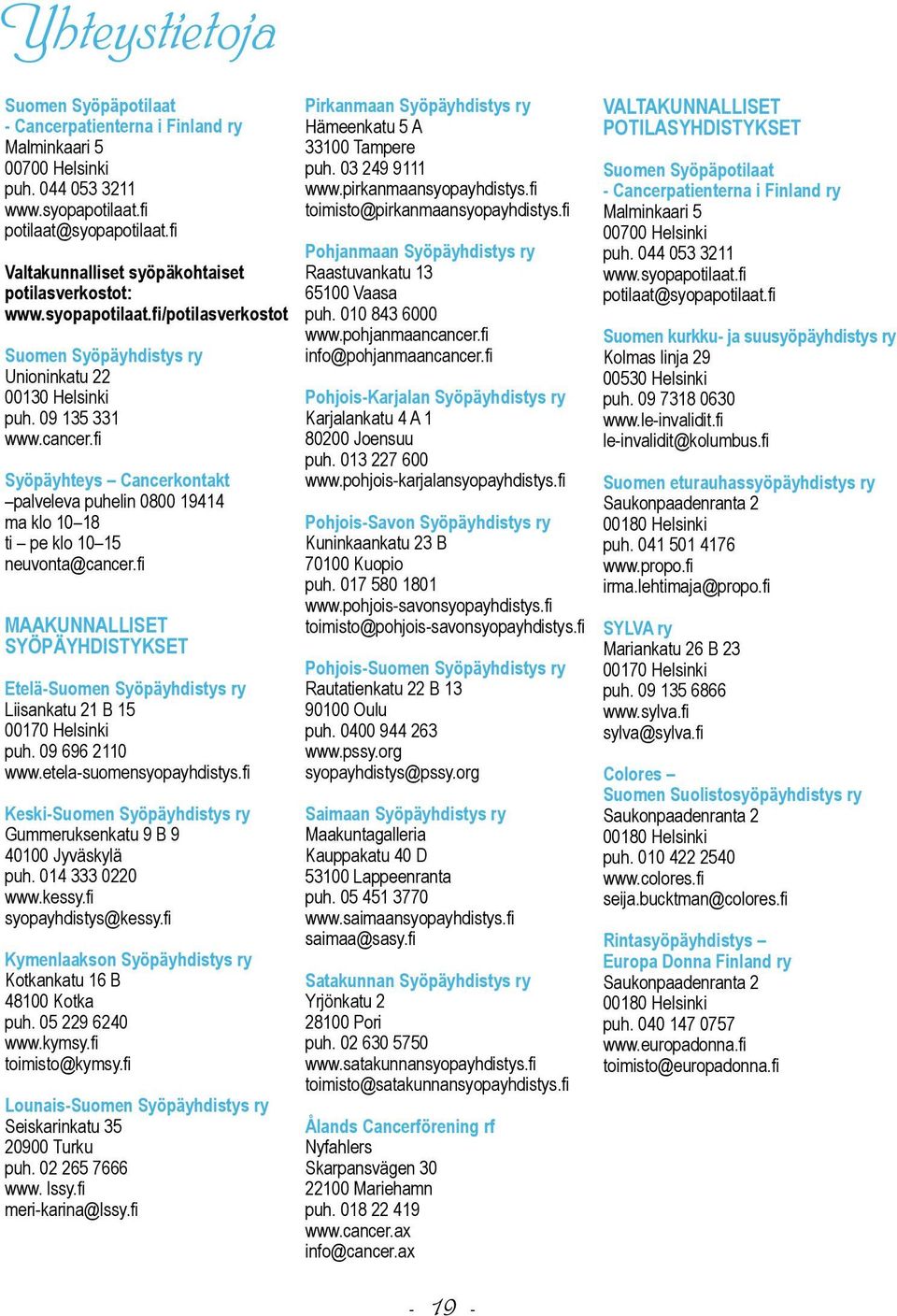 Yhteystietoja

Suomen Syöpäpotilaat
- Cancerpatienterna i Finland ry
Malminkaari 5
00700 Helsinki
puh. 044 053 3211
www.syopapotilaat.fi
potilaat@syopapotilaat.fi

Valtakunnalliset syöpäkohtaiset potilasverkostot:
www.syopapotilaat.fi/potilasverkostot

Suomen Syöpäyhdistys ry
Unioninkatu 22
00130 Helsinki
puh. 09 135 331
www.cancer.fi

Syöpäyhteys – Cancerkontakt
–palveleva puhelin 0800 19414
ma klo 10–18
ti – pe klo 10–15
neuvonta@cancer.fi

MAAKUNNALLISET SYÖPÄYHDISTYKSET

Etelä-Suomen Syöpäyhdistys ry
Liisankatu 21 B 15
00170 Helsinki
puh. 09 696 2110
www.etela-suomensyopayhdistys.fi

Keski-Suomen Syöpäyhdistys ry
Gummeruksenkatu 9 B 9
40100 Jyväskylä
puh. 014 333 0220
www.kessy.fi
syopayhdistys@kessy.fi

Kymenlaakson Syöpäyhdistys ry
Kotkankatu 16 B
48100 Kotka
puh. 05 229 6240
www.kymsy.fi
toimisto@kymsy.fi

Lounais-Suomen Syöpäyhdistys ry
Seiskarinkatu 35
20900 Turku
puh. 02 265 7666
www. lssy.fi
meri-karina@lssy.fi

Pirkanmaan Syöpäyhdistys ry
Hämeenkatu 5 A
33100 Tampere
puh. 03 249 9111
www.pirkanmaansyopayhdistys.fi
toimisto@pirkanmaansyopayhdistys.fi

Pohjanmaan Syöpäyhdistys ry
Raastuvankatu 13
65100 Vaasa
puh. 010 843 6000
www.pohjanmaancancer.fi
info@pohjanmaancancer.fi

Pohjois-Karjalan Syöpäyhdistys ry
Karjalankatu 4 A 1
80200 Joensuu
puh. 013 227 600
www.pohjois-karjalansyopayhdistys.fi

Pohjois-Savon Syöpäyhdistys ry
Kuninkaankatu 23 B
70100 Kuopio
puh. 017 580 1801
www.pohjois-savonsyopayhdistys.fi
toimisto@pohjois-savonsyopayhdistys.fi

Pohjois-Suomen Syöpäyhdistys ry
Rautatienkatu 22 B 13
90100 Oulu
puh. 0400 944 263
www.pssy.org
syopayhdistys@pssy.org

Saimaan Syöpäyhdistys ry
Maakuntagalleria
Kauppakatu 40 D
53100 Lappeenranta
puh. 05 451 3770
www.saimaansyopayhdistys.fi
saimaa@sasy.fi

Satakunnan Syöpäyhdistys ry
Yrjönkatu 2
28100 Pori
puh. 02 630 5750
www.satakunnansyopayhdistys.fi
toimisto@satakunnansyopayhdistys.fi

Ålands Cancerförening rf
Nyfahlers
Skarpansvägen 30
22100 Mariehamn
puh. 018 22 419
www.cancer.ax
info@cancer.ax

VALTAKUNNALLISET POTILASYHDISTYKSET

Suomen Syöpäpotilaat
- Cancerpatienterna i Finland ry
Malminkaari 5
00700 Helsinki
puh. 044 053 3211
www.syopapotilaat.fi
potilaat@syopapotilaat.fi

Suomen kurkku- ja suusyöpäyhdistys ry
Kolmas linja 29
00530 Helsinki
puh. 09 7318 0630
www.le-invalidit.fi
le-invalidit@kolumbus.fi

Suomen eturauhassyöpäyhdistys ry
Saukonpaadenranta 2
00180 Helsinki
puh. 041 501 4176
www.propo.fi
irma.lehtimaja@propo.fi

SYLVA ry
Mariankatu 26 B 23
00170 Helsinki
puh. 09 135 6866
www.sylva.fi
sylva@sylva.fi

Colores –
Suomen Suolistosyöpäyhdistys ry
Saukonpaadenranta 2
00180 Helsinki
puh. 010 422 2540
www.colores.fi
seija.bucktman@colores.fi

Rintasyöpäyhdistys –
Europa Donna Finland ry
Saukonpaadenranta 2
00180 Helsinki
puh. 040 147 0757
www.europadonna.fi
toimisto@europadonna.fi

- 19 -